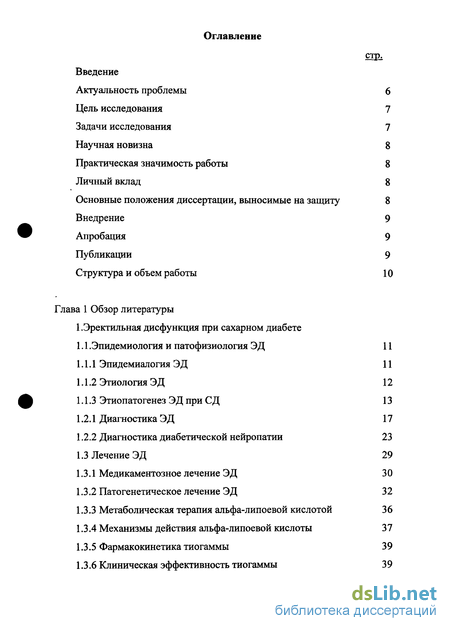 Оглавление

стр.

Введение

Актуальность проблемы 6

Цель исследования 7

Задачи исследования 7

Научная новизна 8

Практическая значимость работы 8

Личный вклад 8

Основные положения диссертации, выносимые на защиту 8

Внедрение 9

Апробация 9

Публикации 9

Структура и объем работы 10

Глава 1 Обзор литературы

1.Эректильная дисфункция при сахарном диабете

1.1.Эпидемиология и патофизиология ЭД 11

1.1.1 Эпидемиалогия ЭД 11

1.1.2 Этиология ЭД 12

1.1.3 Этиопатогенез ЭД при СД 13

1.2.1 Диагностика ЭД 17

1.2.2 Диагностика диабетической нейропатии 23

1.3 Лечение ЭД 29

1.3.1 Медикаментозное лечение ЭД 30

1.3.2 Патогенетическое лечение ЭД 32

1.3.3 Метаболическая терапия альфа-липоевой кислотой 36

1.3.4 Механизмы действия альфа-липоевой кислоты 37

1.3.5 Фармакокинетика тиогаммы 39

1.3.6 Клиническая эффективность тиогаммы 39

dsLib.net
библиотека диссертаций